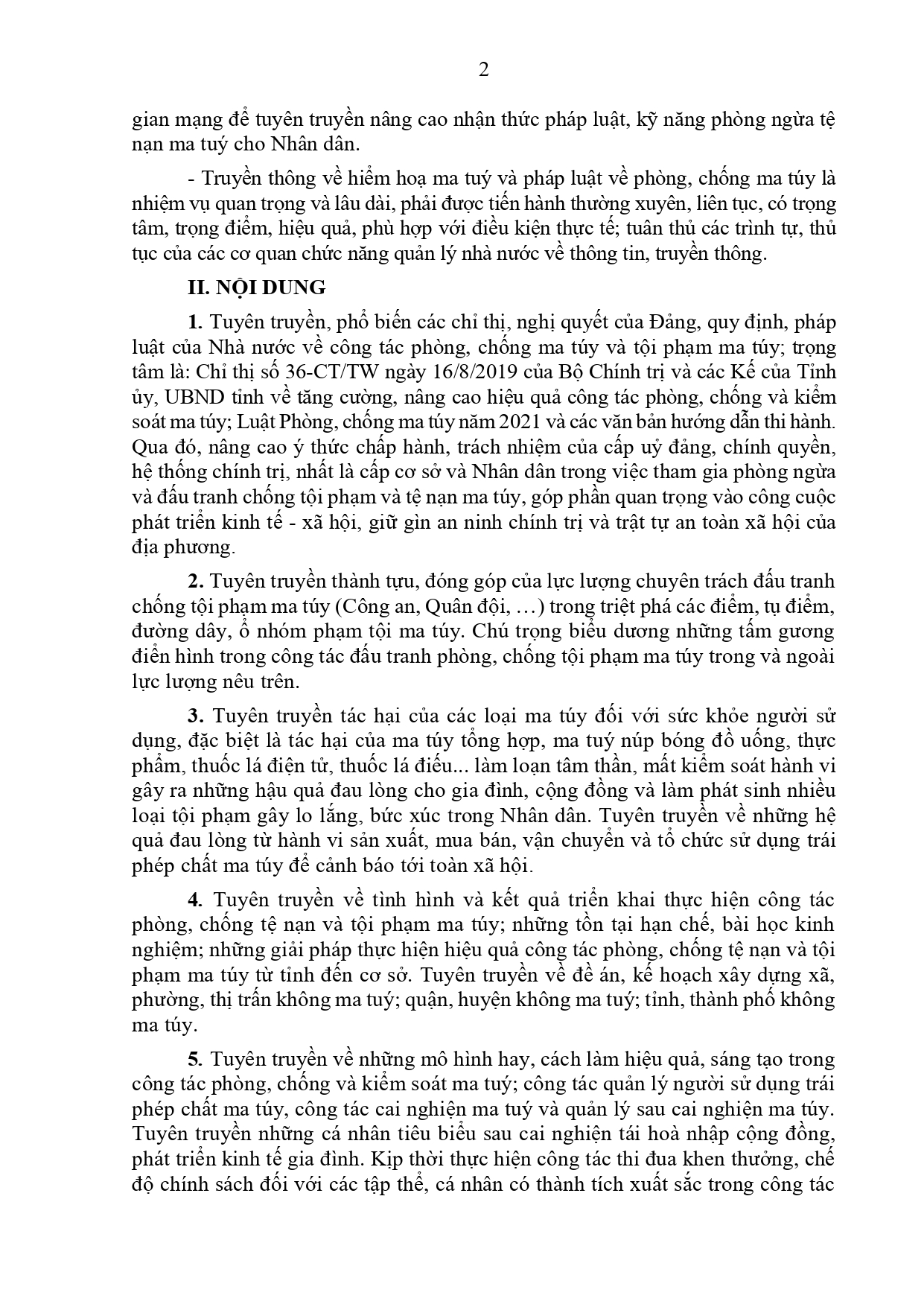 2

gian mạng để tuyên truyền nâng cao nhận thức pháp luật, kỹ năng phòng ngừa tệ nạn ma tuý cho Nhân dân.

- Truyền thông về hiểm hoạ ma tuý và pháp luật về phòng, chống ma túy là nhiệm vụ quan trọng và lâu dài, phải được tiến hành thường xuyên, liên tục, có trọng tâm, trọng điểm, hiệu quả, phù hợp với điều kiện thực tế; tuân thủ các trình tự, thủ tục của các cơ quan chức năng quản lý nhà nước về thông tin, truyền thông.

II. NỘI DUNG

1. Tuyên truyền, phổ biến các chỉ thị, nghị quyết của Đảng, quy định, pháp luật của Nhà nước về công tác phòng, chống ma túy và tội phạm ma túy; trọng tâm là: Chỉ thị số 36-CT/TW ngày 16/8/2019 của Bộ Chính trị và các Kế của Tỉnh ủy, UBND tỉnh về tăng cường, nâng cao hiệu quả công tác phòng, chống và kiểm soát ma túy; Luật Phòng, chống ma túy năm 2021 và các văn bản hướng dẫn thi hành. Qua đó, nâng cao ý thức chấp hành, trách nhiệm của cấp uỷ đảng, chính quyền, hệ thống chính trị, nhất là cấp cơ sở và Nhân dân trong việc tham gia phòng ngừa và đấu tranh chống tội phạm và tệ nạn ma túy, góp phần quan trọng vào công cuộc phát triển kinh tế - xã hội, giữ gìn an ninh chính trị và trật tự an toàn xã hội của địa phương.

2. Tuyên truyền thành tựu, đóng góp của lực lượng chuyên trách đấu tranh chống tội phạm ma túy (Công an, Quân đội, …) trong triệt phá các điểm, tụ điểm, đường dây, ổ nhóm phạm tội ma túy. Chú trọng biểu dương những tấm gương điển hình trong công tác đấu tranh phòng, chống tội phạm ma túy trong và ngoài lực lượng nêu trên.

3. Tuyên truyền tác hại của các loại ma túy đối với sức khỏe người sử dụng, đặc biệt là tác hại của ma túy tổng hợp, ma tuý núp bóng đồ uống, thực phẩm, thuốc lá điện tử, thuốc lá điếu... làm loạn tâm thần, mất kiểm soát hành vi gây ra những hậu quả đau lòng cho gia đình, cộng đồng và làm phát sinh nhiều loại tội phạm gây lo lắng, bức xúc trong Nhân dân. Tuyên truyền về những hệ quả đau lòng từ hành vi sản xuất, mua bán, vận chuyển và tổ chức sử dụng trái phép chất ma túy để cảnh báo tới toàn xã hội.

4. Tuyên truyền về tình hình và kết quả triển khai thực hiện công tác phòng, chống tệ nạn và tội phạm ma túy; những tồn tại hạn chế, bài học kinh nghiệm; những giải pháp thực hiện hiệu quả công tác phòng, chống tệ nạn và tội phạm ma túy từ tỉnh đến cơ sở. Tuyên truyền về đề án, kế hoạch xây dựng xã, phường, thị trấn không ma tuý; quận, huyện không ma tuý; tỉnh, thành phố không ma túy.

5. Tuyên truyền về những mô hình hay, cách làm hiệu quả, sáng tạo trong công tác phòng, chống và kiểm soát ma tuý; công tác quản lý người sử dụng trái phép chất ma túy, công tác cai nghiện ma tuý và quản lý sau cai nghiện ma túy. Tuyên truyền những cá nhân tiêu biểu sau cai nghiện tái hoà nhập cộng đồng, phát triển kinh tế gia đình. Kịp thời thực hiện công tác thi đua khen thưởng, chế độ chính sách đối với các tập thể, cá nhân có thành tích xuất sắc trong công tác